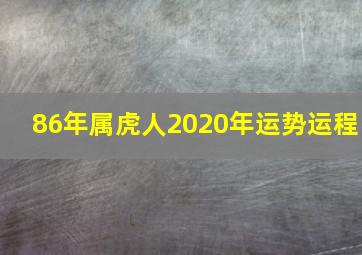 86年属虎人2020年运势运程